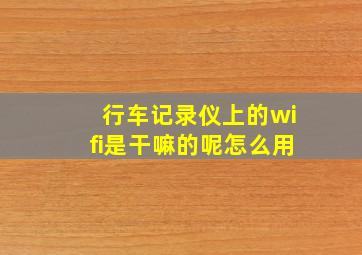 行车记录仪上的wifi是干嘛的呢怎么用